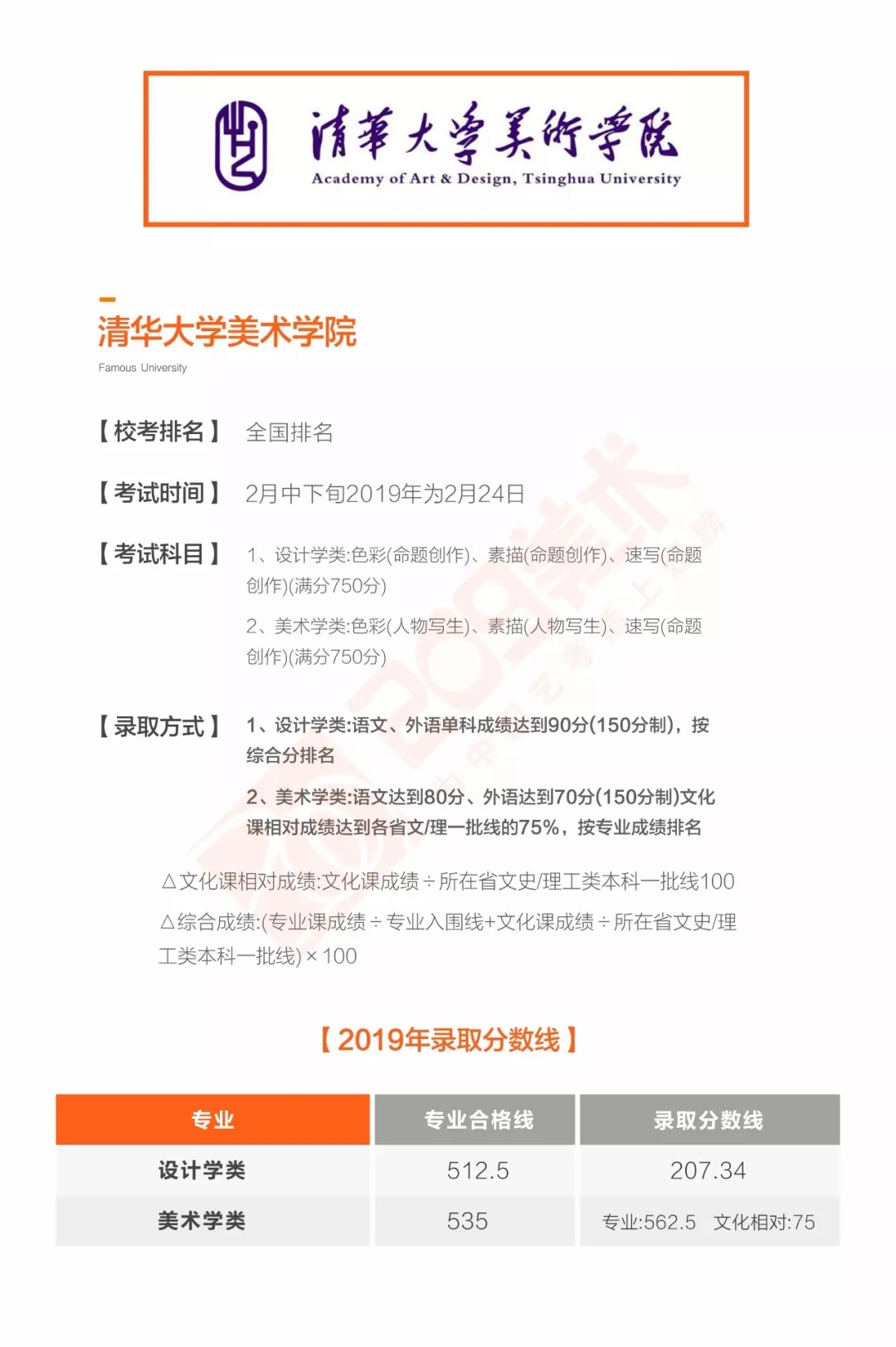 清華大學美術學院
Academy of Art & Design, Tsinghua University

清华大学美术学院
Famous University

【校考排名】 全国排名

【考试时间】 2月中下旬2019年为2月24日

【考试科目】 1、设计学类:色彩(命题创作)、素描(命题创作)、速写(命题创作)(满分750分)

2、美术学类:色彩(人物写生)、素描(人物写生)、速写(命题创作)(满分750分)

【录取方式】 1、设计学类:语文、外语单科成绩达到90分(150分制),按综合分排名

2、美术学类:语文达到80分、外语达到70分(150分制)文化课相对成绩达到各省文/理一批线的75%,按专业成绩排名

△文化课相对成绩:文化课成绩÷所在省文史/理工类本科一批线100

△综合成绩:(专业课成绩÷专业入围线+文化课成绩÷所在省文史/理工类本科一批线)×100

【2019年录取分数线】

| 专业 | 专业合格线 | 录取分数线 |
|---|---|---|
| 设计学类 | 512.5 | 207.34 |
| 美术学类 | 535 | 专业:562.5 文化相对:75 |